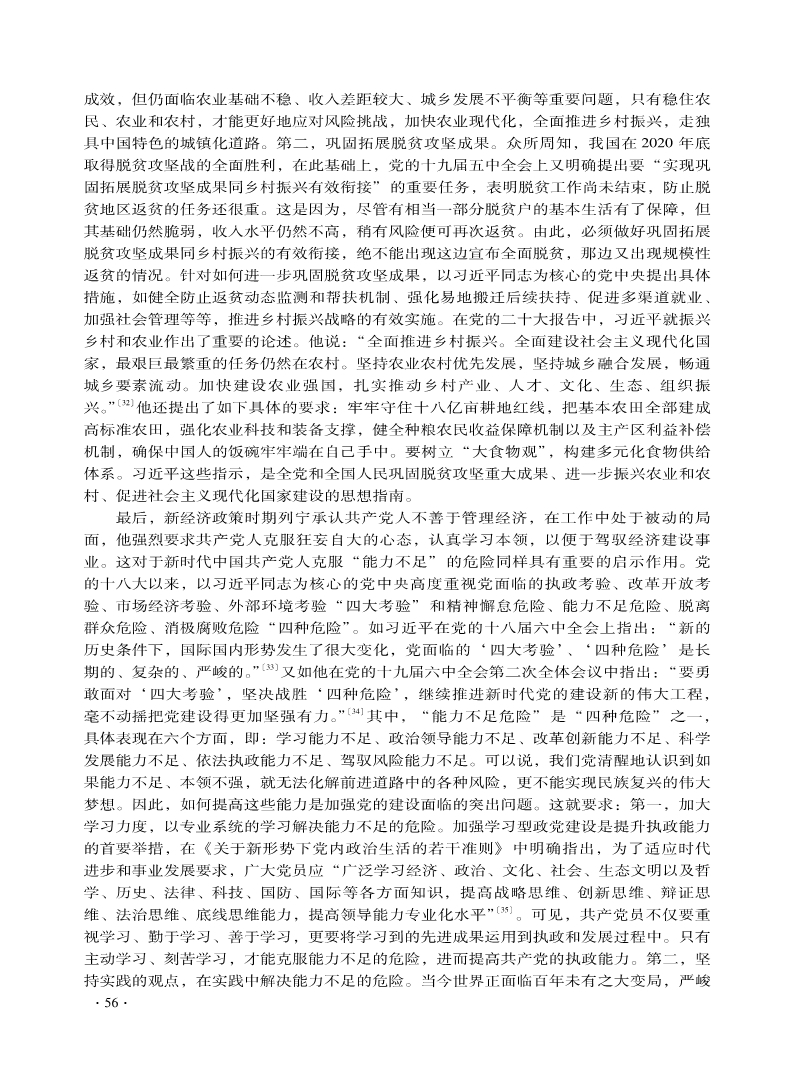 成效，但仍面临农业基础不稳、收入差距较大、城乡发展不平衡等重要问题，只有稳住农民、农业和农村，才能更好地应对风险挑战，加快农业现代化，全面推进乡村振兴，走独具中国特色的城镇化道路。第二，巩固拓展脱贫攻坚成果。众所周知，我国在 2020 年底取得脱贫攻坚战的全面胜利，在此基础上，党的十九届五中全会上又明确提出要“实现巩固拓展脱贫攻坚成果同乡村振兴有效衔接”的重要任务，表明脱贫工作尚未结束，防止脱贫地区返贫的任务还很重。这是因为，尽管有相当一部分脱贫户的基本生活有了保障，但其基础仍然脆弱，收入水平仍然不高，稍有风险便可再次返贫。由此，必须做好巩固拓展脱贫攻坚成果同乡村振兴的有效衔接，绝不能出现这边宣布全面脱贫，那边又出现规模性返贫的情况。针对如何进一步巩固脱贫攻坚成果，以习近平同志为核心的党中央提出具体措施，如健全防止返贫动态监测和帮扶机制、强化易地搬迁后续扶持、促进多渠道就业、加强社会管理等等，推进乡村振兴战略的有效实施。在党的二十大报告中，习近平就振兴乡村和农业作出了重要的论述。他说：“全面推进乡村振兴。全面建设社会主义现代化国家，最艰巨最繁重的任务仍然在农村。坚持农业农村优先发展，坚持城乡融合发展，畅通城乡要素流动。加快建设农业强国，扎实推动乡村产业、人才、文化、生态、组织振兴。”$^{[32]}$他还提出了如下具体的要求：牢牢守住十八亿亩耕地红线，把基本农田全部建成高标准农田，强化农业科技和装备支撑，健全种粮农民收益保障机制以及主产区利益补偿机制，确保中国人的饭碗牢牢端在自己手中。要树立“大食物观”，构建多元化食物供给体系。习近平这些指示，是全党和全国人民巩固脱贫攻坚重大成果、进一步振兴农业和农村、促进社会主义现代化国家建设的思想指南。

最后，新经济政策时期列宁承认共产党人不善于管理经济，在工作中处于被动的局面，他强烈要求共产党人克服狂妄自大的心态，认真学习本领，以便于驾驭经济建设事业。这对于新时代中国共产党人克服“能力不足”的危险同样具有重要的启示作用。党的十八大以来，以习近平同志为核心的党中央高度重视党面临的执政考验、改革开放考验、市场经济考验、外部环境考验“四大考验”和精神懈怠危险、能力不足危险、脱离群众危险、消极腐败危险“四种危险”。如习近平在党的十八届六中全会上指出：“新的历史条件下，国际国内形势发生了很大变化，党面临的‘四大考验’、‘四种危险’是长期的、复杂的、严峻的。”$^{[33]}$又如他在党的十九届六中全会第二次全体会议中指出：“要勇敢面对‘四大考验’，坚决战胜‘四种危险’，继续推进新时代党的建设新的伟大工程，毫不动摇把党建设得更加坚强有力。”$^{[34]}$其中，“能力不足危险”是“四种危险”之一，具体表现在六个方面，即：学习能力不足、政治领导能力不足、改革创新能力不足、科学发展能力不足、依法执政能力不足、驾驭风险能力不足。可以说，我们党清醒地认识到如果能力不足、本领不强，就无法化解前进道路中的各种风险，更不能实现民族复兴的伟大梦想。因此，如何提高这些能力是加强党的建设面临的突出问题。这就要求：第一，加大学习力度，以专业系统的学习解决能力不足的危险。加强学习型政党建设是提升执政能力的首要举措，在《关于新形势下党内政治生活的若干准则》中明确指出，为了适应时代进步和事业发展要求，广大党员应“广泛学习经济、政治、文化、社会、生态文明以及哲学、历史、法律、科技、国防、国际等各方面知识，提高战略思维、创新思维、辩证思维、法治思维、底线思维能力，提高领导能力专业化水平”$^{[35]}$。可见，共产党员不仅要重视学习、勤于学习、善于学习，更要将学习到的先进成果运用到执政和发展过程中。只有主动学习、刻苦学习，才能克服能力不足的危险，进而提高共产党的执政能力。第二，坚持实践的观点，在实践中解决能力不足的危险。当今世界正面临百年未有之大变局，严峻

· 56 ·